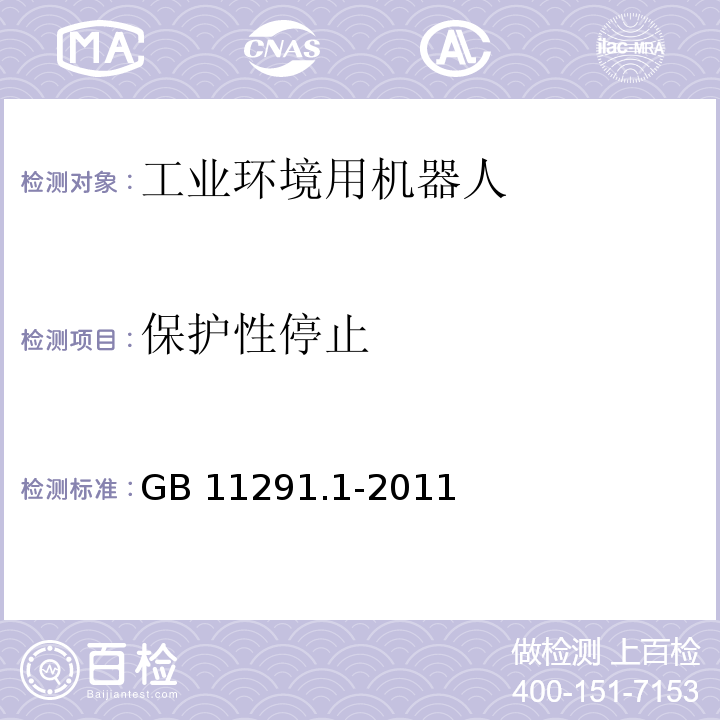 MA

CNAS

AL

ilac-MRA

检测对象：工业环境用机器人

检测项目：保护性停止

检测标准：GB 11291.1-2011

百检
Baijiantest.com

做检测 上百检
400-151-7153